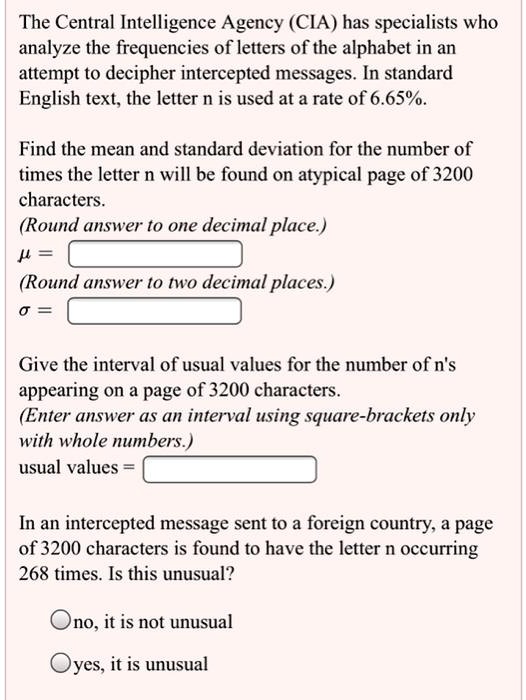 The Central Intelligence Agency (CIA) has specialists who analyze the frequencies of letters of the alphabet in an attempt to decipher intercepted messages. In standard English text, the letter n is used at a rate of 6.65%.

Find the mean and standard deviation for the number of times the letter n will be found on atypical page of 3200 characters.
(Round answer to one decimal place.)
$\mu =$
(Round answer to two decimal places.)
$\sigma =$

Give the interval of usual values for the number of n's appearing on a page of 3200 characters.
(Enter answer as an interval using square-brackets only with whole numbers.)
usual values =

In an intercepted message sent to a foreign country, a page of 3200 characters is found to have the letter n occurring 268 times. Is this unusual?

no, it is not unusual

yes, it is unusual